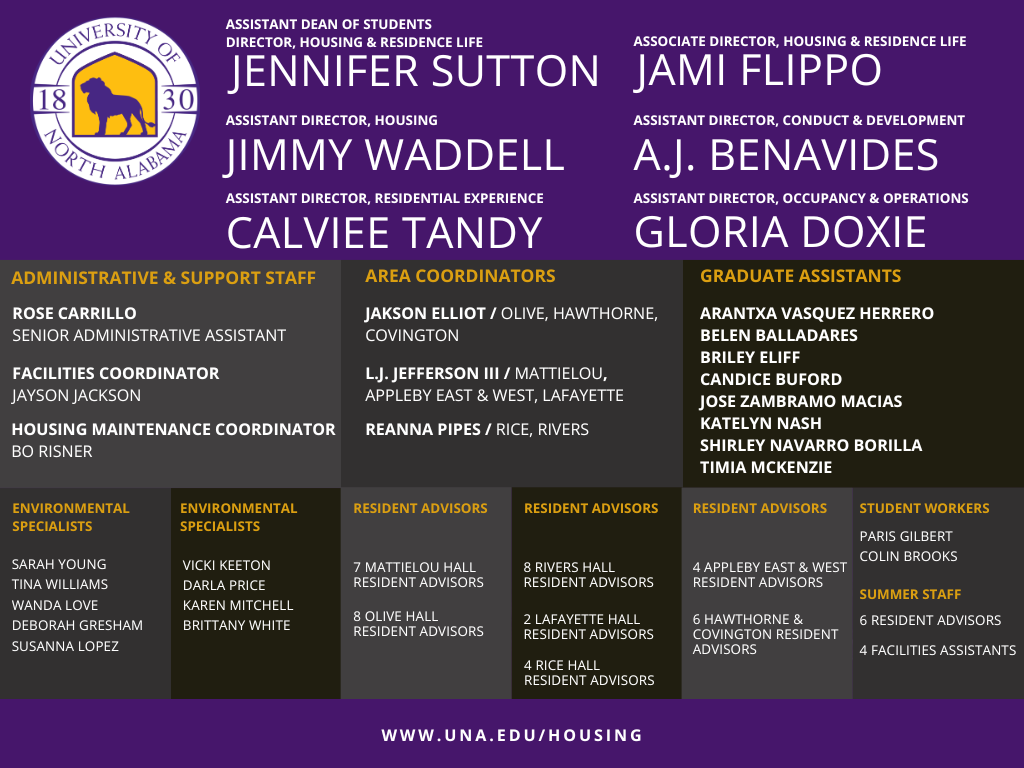 UNIVERSITY OF NORTH ALABAMA
18 30

ASSISTANT DEAN OF STUDENTS
DIRECTOR, HOUSING & RESIDENCE LIFE
JENNIFER SUTTON

ASSISTANT DIRECTOR, HOUSING
JIMMY WADDELL

ASSISTANT DIRECTOR, RESIDENTIAL EXPERIENCE
CALVIEE TANDY

ASSOCIATE DIRECTOR, HOUSING & RESIDENCE LIFE
JAMI FLIPPO

ASSISTANT DIRECTOR, CONDUCT & DEVELOPMENT
A.J. BENAVIDES

ASSISTANT DIRECTOR, OCCUPANCY & OPERATIONS
GLORIA DOXIE

ADMINISTRATIVE & SUPPORT STAFF

ROSE CARRILLO
SENIOR ADMINISTRATIVE ASSISTANT

FACILITIES COORDINATOR
JAYSON JACKSON

HOUSING MAINTENANCE COORDINATOR
BO RISNER

AREA COORDINATORS

JAKSON ELLIOT / OLIVE, HAWTHORNE, COVINGTON

L.J. JEFFERSON III / MATTIELOU, APPLEBY EAST & WEST, LAFAYETTE

REANNA PIPES / RICE, RIVERS

GRADUATE ASSISTANTS

ARANTXA VASQUEZ HERRERO
BELEN BALLADARES
BRILEY ELIFF
CANDICE BUFORD
JOSE ZAMBRAMO MACIAS
KATELYN NASH
SHIRLEY NAVARRO BORILLA
TIMIA MCKENZIE

ENVIRONMENTAL SPECIALISTS

SARAH YOUNG
TINA WILLIAMS
WANDA LOVE
DEBORAH GRESHAM
SUSANNA LOPEZ

ENVIRONMENTAL SPECIALISTS

VICKI KEETON
DARLA PRICE
KAREN MITCHELL
BRITTANY WHITE

RESIDENT ADVISORS

7 MATTIELOU HALL RESIDENT ADVISORS

8 OLIVE HALL RESIDENT ADVISORS

RESIDENT ADVISORS

8 RIVERS HALL RESIDENT ADVISORS

2 LAFAYETTE HALL RESIDENT ADVISORS

4 RICE HALL RESIDENT ADVISORS

RESIDENT ADVISORS

4 APPLEBY EAST & WEST RESIDENT ADVISORS

6 HAWTHORNE & COVINGTON RESIDENT ADVISORS

STUDENT WORKERS
PARIS GILBERT
COLIN BROOKS

SUMMER STAFF
6 RESIDENT ADVISORS
4 FACILITIES ASSISTANTS

WWW.UNA.EDU/HOUSING